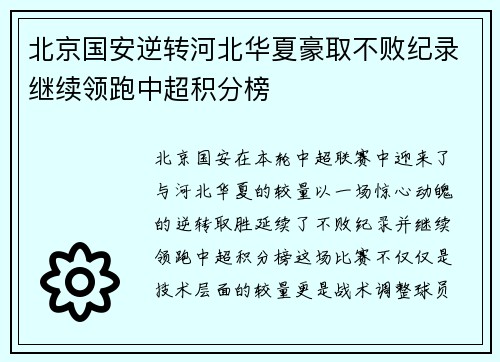 北京国安逆转河北华夏豪取不败纪录继续领跑中超积分榜

北京国安在本轮中超联赛中迎来了与河北华夏的较量以一场惊心动魄的逆转取胜延续了不败纪录并继续领跑中超积分榜这场比赛不仅仅是技术层面的较量更是战术调整球员